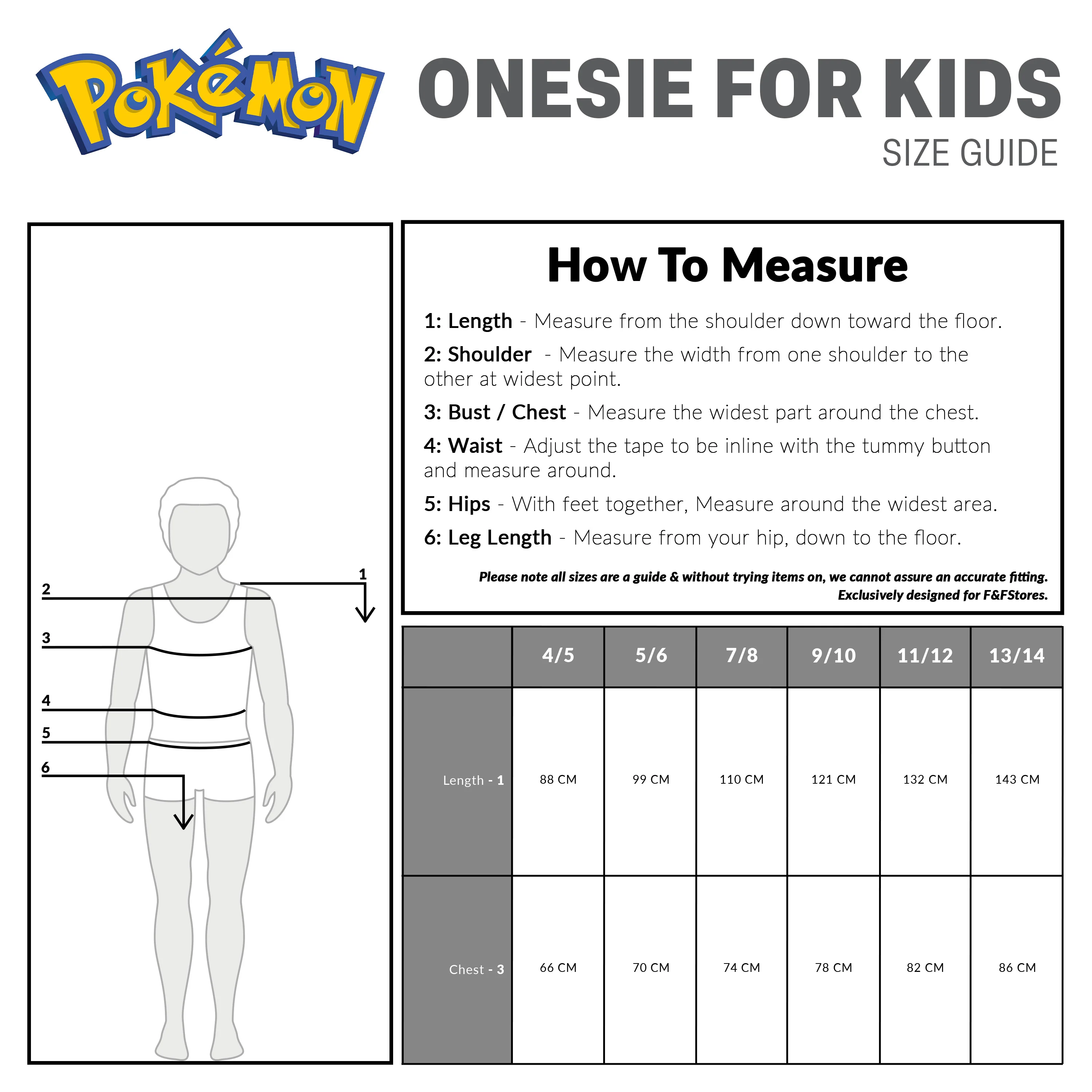 Pokémon

ONESIE FOR KIDS

SIZE GUIDE

1

2

3

4

5

6

How To Measure

1: Length - Measure from the shoulder down toward the floor.

2: Shoulder - Measure the width from one shoulder to the other at widest point.

3: Bust / Chest - Measure the widest part around the chest.

4: Waist - Adjust the tape to be inline with the tummy button and measure around.

5: Hips - With feet together, Measure around the widest area.

6: Leg Length - Measure from your hip, down to the floor.

Please note all sizes are a guide & without trying items on, we cannot assure an accurate fitting.
Exclusively designed for F&FStores.

| | 4/5 | 5/6 | 7/8 | 9/10 | 11/12 | 13/14 |
|---|---|---|---|---|---|---|
| Length - 1 | 88 CM | 99 CM | 110 CM | 121 CM | 132 CM | 143 CM |
| Chest - 3 | 66 CM | 70 CM | 74 CM | 78 CM | 82 CM | 86 CM |